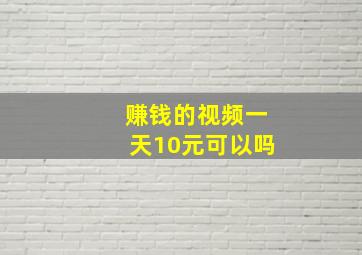 赚钱的视频一天10元可以吗